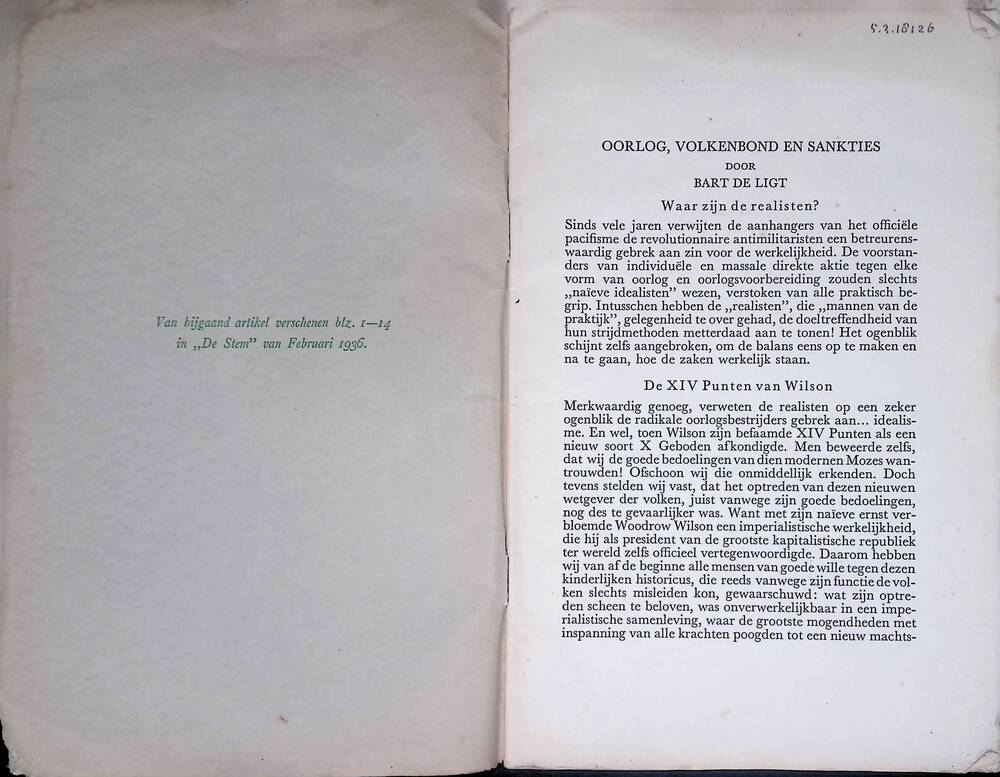 Van bijgaand artikel verschenen blz. 1—14 in „De Stem" van Februari 1936.

5.3.18126

OORLOG, VOLKENBOND EN SANKTIES
DOOR
BART DE LIGT

Waar zijn de realisten?

Sinds vele jaren verwijten de aanhangers van het officiële pacifisme de revolutionnaire antimilitaristen een betreurenswaardig gebrek aan zin voor de werkelijkheid. De voorstanders van individuële en massale direkte aktie tegen elke vorm van oorlog en oorlogsvoorbereiding zouden slechts „naïeve idealisten" wezen, verstoken van alle praktisch begrip. Intusschen hebben de „realisten", die „mannen van de praktijk", gelegenheid te over gehad, de doeltreffendheid van hun strijdmethoden metterdaad aan te tonen! Het ogenblik schijnt zelfs aangebroken, om de balans eens op te maken en na te gaan, hoe de zaken werkelijk staan.

De XIV Punten van Wilson

Merkwaardig genoeg, verweten de realisten op een zeker ogenblik de radikale oorlogsbestrijders gebrek aan... idealisme. En wel, toen Wilson zijn befaamde XIV Punten als een nieuw soort X Geboden afkondigde. Men beweerde zelfs, dat wij de goede bedoelingen van dien modernen Mozes wantrouwden! Ofschoon wij die onmiddellijk erkenden. Doch tevens stelden wij vast, dat het optreden van dezen nieuwen wetgever der volken, juist vanwege zijn goede bedoelingen, nog des te gevaarlijker was. Want met zijn naïeve ernst verbloemde Woodrow Wilson een imperialistische werkelijkheid, die hij als president van de grootste kapitalistische republiek ter wereld zelfs officieel vertegenwoordigde. Daarom hebben wij van af de beginne alle mensen van goede wille tegen dezen kinderlijken historicus, die reeds vanwege zijn functie de volken slechts misleiden kon, gewaarschuwd: wat zijn optreden scheen te beloven, was onverwerkelijkbaar in een imperialistische samenleving, waar de grootste mogendheden met inspanning van alle krachten poogden tot een nieuw machts-